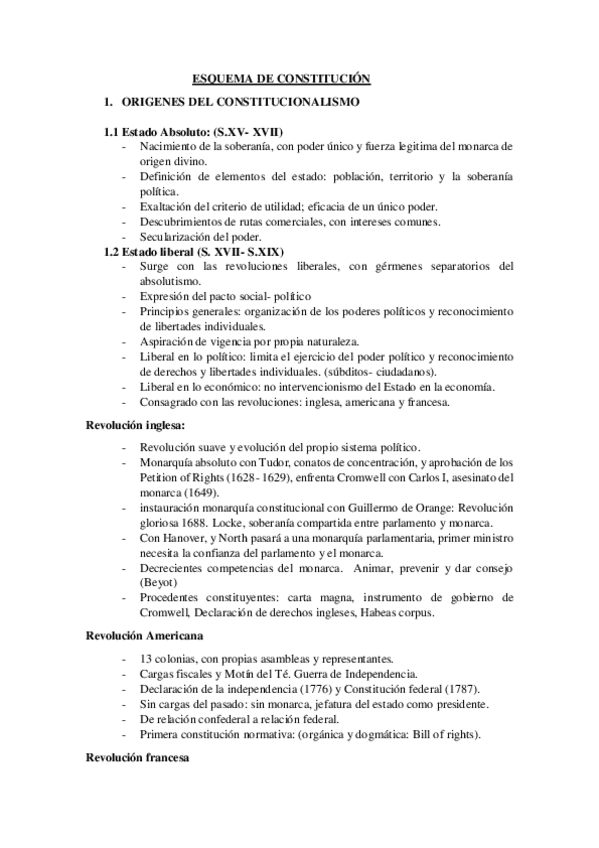 ESQUEMA DE CONSTITUCIÓN

1. ORIGENES DEL CONSTITUCIONALISMO

1.1 Estado Absoluto: (S.XV- XVII)
- Nacimiento de la soberanía, con poder único y fuerza legitima del monarca de origen divino.
- Definición de elementos del estado: población, territorio y la soberanía política.
- Exaltación del criterio de utilidad; eficacia de un único poder.
- Descubrimientos de rutas comerciales, con intereses comunes.
- Secularización del poder.

1.2 Estado liberal (S. XVII- S.XIX)
- Surge con las revoluciones liberales, con gérmenes separatorios del absolutismo.
- Expresión del pacto social- político
- Principios generales: organización de los poderes políticos y reconocimiento de libertades individuales.
- Aspiración de vigencia por propia naturaleza.
- Liberal en lo político: limita el ejercicio del poder político y reconocimiento de derechos y libertades individuales. (súbditos- ciudadanos).
- Liberal en lo económico: no intervencionismo del Estado en la economía.
- Consagrado con las revoluciones: inglesa, americana y francesa.

Revolución inglesa:
- Revolución suave y evolución del propio sistema político.
- Monarquía absoluto con Tudor, conatos de concentración, y aprobación de los Petition of Rights (1628- 1629), enfrenta Cromwell con Carlos I, asesinato del monarca (1649).
- instauración monarquía constitucional con Guillermo de Orange: Revolución gloriosa 1688. Locke, soberanía compartida entre parlamento y monarca.
- Con Hanover, y North pasará a una monarquía parlamentaria, primer ministro necesita la confianza del parlamento y el monarca.
- Decrecientes competencias del monarca. Animar, prevenir y dar consejo (Beyot)
- Procedentes constituyentes: carta magna, instrumento de gobierno de Cromwell, Declaración de derechos ingleses, Habeas corpus.

Revolución Americana
- 13 colonias, con propias asambleas y representantes.
- Cargas fiscales y Motín del Té. Guerra de Independencia.
- Declaración de la independencia (1776) y Constitución federal (1787).
- Sin cargas del pasado: sin monarca, jefatura del estado como presidente.
- De relación confederal a relación federal.
- Primera constitución normativa: (orgánica y dogmática: Bill of rights).

Revolución francesa